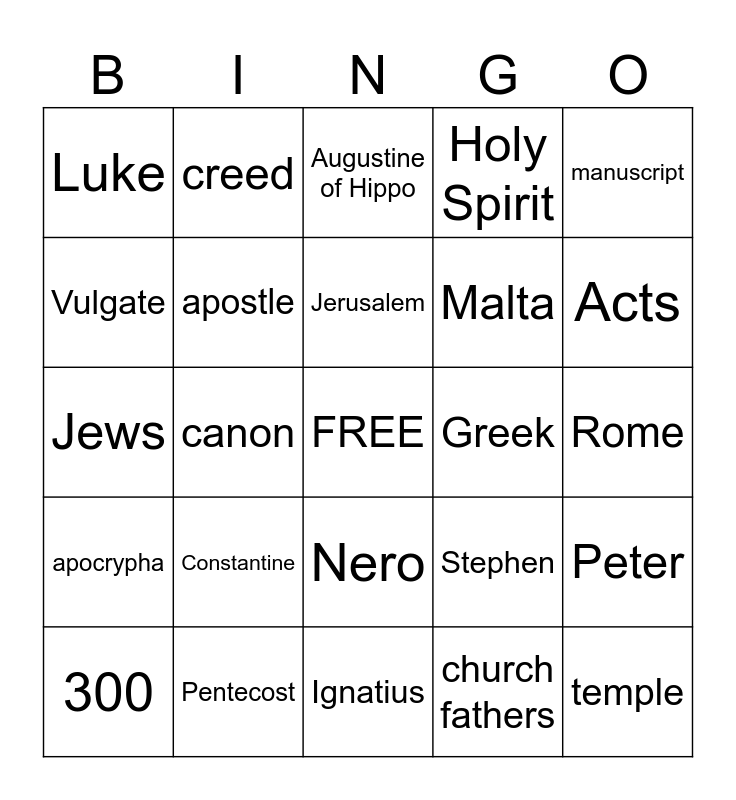 | B | I | N | G | O |
|---|---|---|---|---|
| Luke | creed | Augustine of Hippo | Holy Spirit | manuscript |
| Vulgate | apostle | Jerusalem | Malta | Acts |
| Jews | canon | FREE | Greek | Rome |
| apocrypha | Constantine | Nero | Stephen | Peter |
| 300 | Pentecost | Ignatius | church fathers | temple |